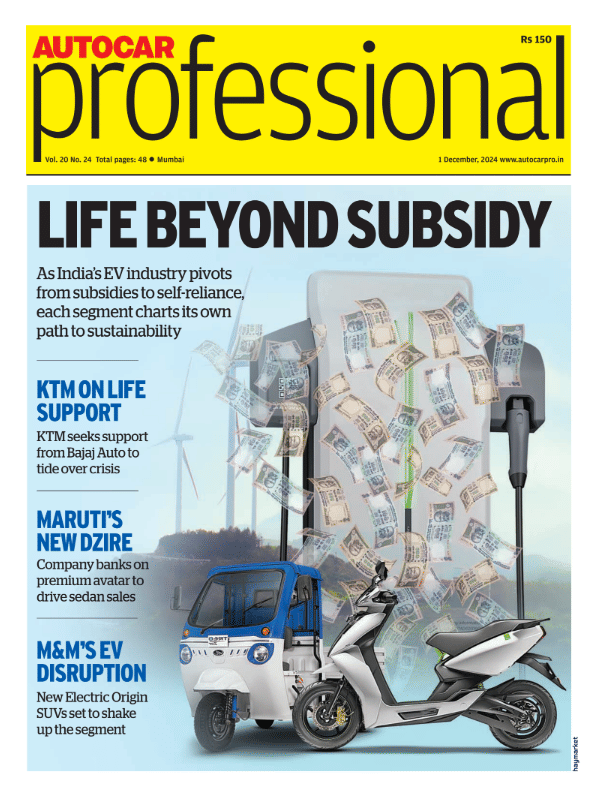 AUTOCAR

professional

Rs 150

Vol. 20 No. 24 Total pages: 48 • Mumbai

1 December, 2024 www.autocarpro.in

LIFE BEYOND SUBSIDY

As India's EV industry pivots from subsidies to self-reliance, each segment charts its own path to sustainability

KTM ON LIFE SUPPORT

KTM seeks support from Bajaj Auto to tide over crisis

MARUTI'S NEW DZIRE

Company banks on premium avatar to drive sedan sales

M&M'S EV DISRUPTION

New Electric Origin SUVs set to shake up the segment

haymarket